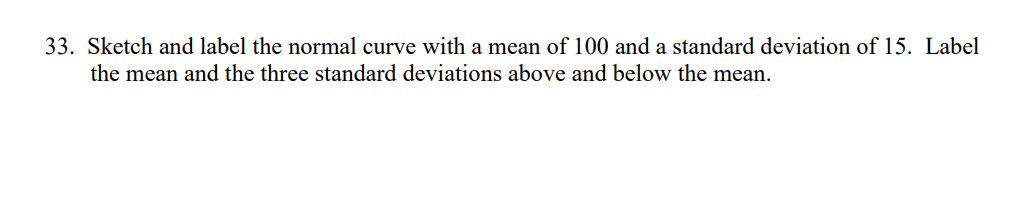 33. Sketch and label the normal curve with a mean of 100 and a standard deviation of 15. Label the mean and the three standard deviations above and below the mean.